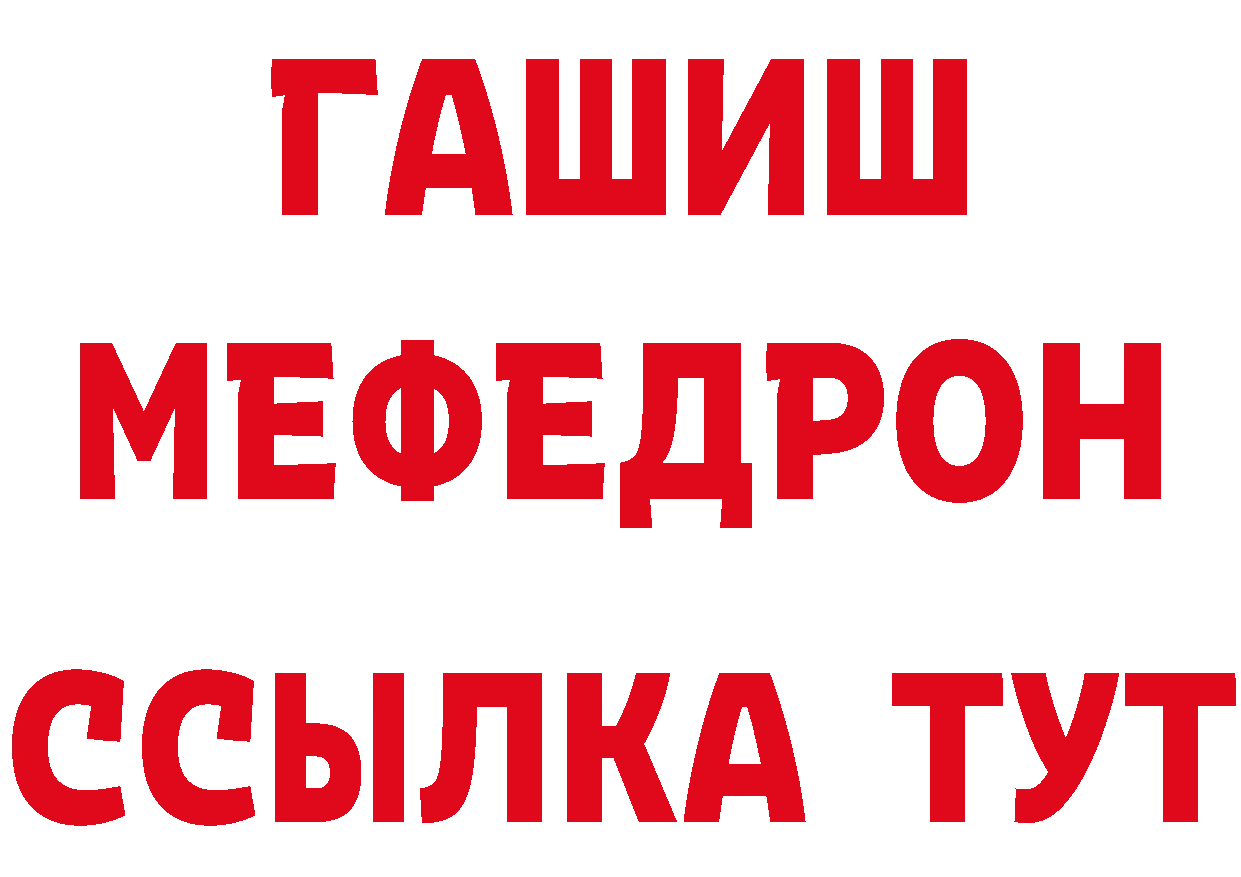 ГАШИШ
МЕФЕДРОН
ССЫЛКА ТУТ